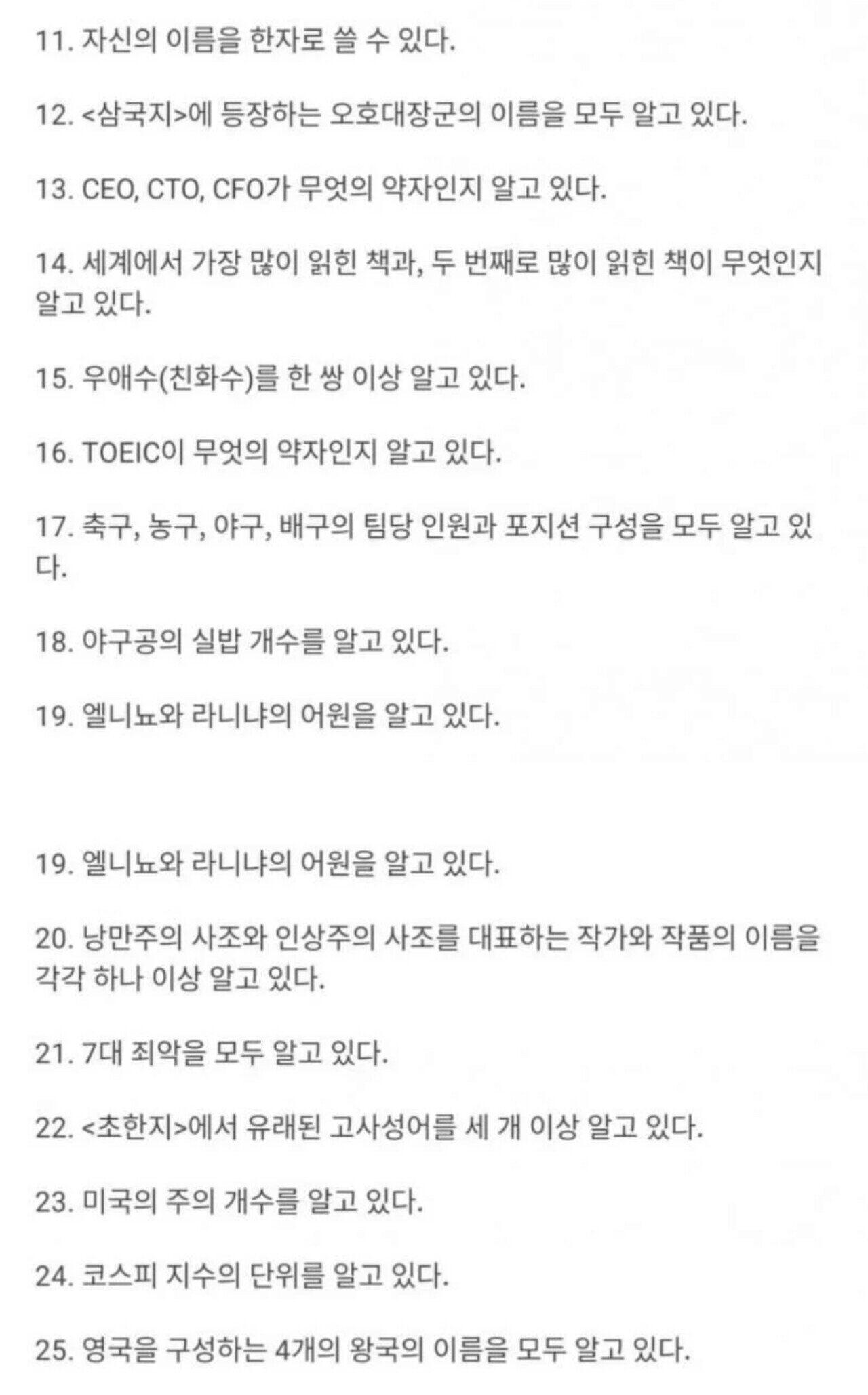 11. 자신의 이름을 한자로 쓸 수 있다.

12. <삼국지>에 등장하는 오호대장군의 이름을 모두 알고 있다.

13. CEO, CTO, CFO가 무엇의 약자인지 알고 있다.

14. 세계에서 가장 많이 읽힌 책과, 두 번째로 많이 읽힌 책이 무엇인지 알고 있다.

15. 우애수(친화수)를 한 쌍 이상 알고 있다.

16. TOEIC이 무엇의 약자인지 알고 있다.

17. 축구, 농구, 야구, 배구의 팀당 인원과 포지션 구성을 모두 알고 있다.

18. 야구공의 실밥 개수를 알고 있다.

19. 엘니뇨와 라니냐의 어원을 알고 있다.

19. 엘니뇨와 라니냐의 어원을 알고 있다.

20. 낭만주의 사조와 인상주의 사조를 대표하는 작가와 작품의 이름을 각각 하나 이상 알고 있다.

21. 7대 죄악을 모두 알고 있다.

22. <초한지>에서 유래된 고사성어를 세 개 이상 알고 있다.

23. 미국의 주의 개수를 알고 있다.

24. 코스피 지수의 단위를 알고 있다.

25. 영국을 구성하는 4개의 왕국의 이름을 모두 알고 있다.